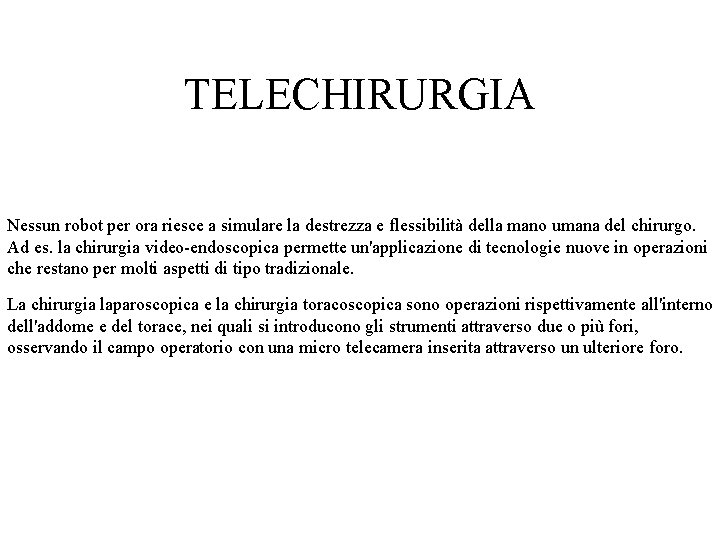 TELECHIRURGIA

Nessun robot per ora riesce a simulare la destrezza e flessibilità della mano umana del chirurgo. Ad es. la chirurgia video-endoscopica permette un'applicazione di tecnologie nuove in operazioni che restano per molti aspetti di tipo tradizionale.

La chirurgia laparoscopica e la chirurgia toracoscopica sono operazioni rispettivamente all'interno dell'addome e del torace, nei quali si introducono gli strumenti attraverso due o più fori, osservando il campo operatorio con una micro telecamera inserita attraverso un ulteriore foro.